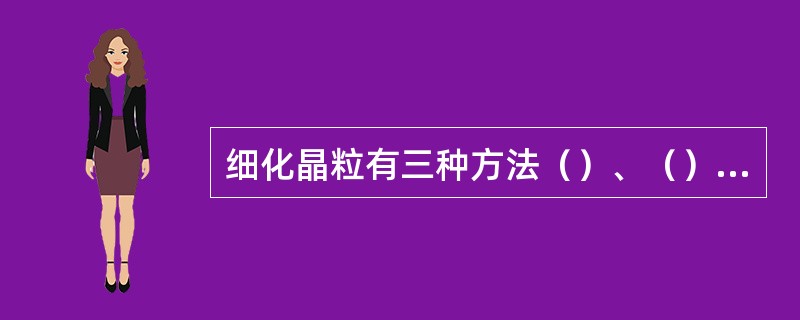 细化晶粒有三种方法（）、（）...